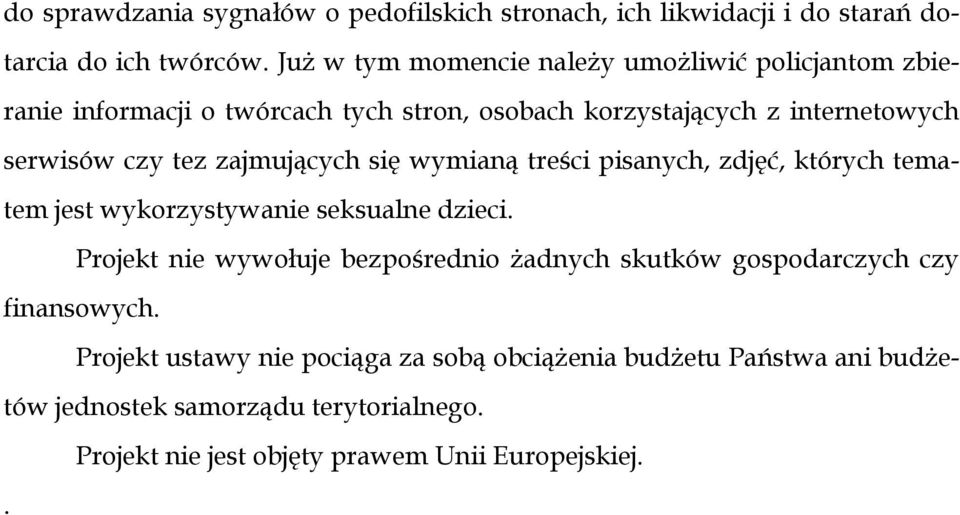 do sprawdzania sygnałów o pedofilskich stronach, ich likwidacji i do starań dotarcia do ich twórców. Już w tym momencie należy umożliwić policjantom zbieranie informacji o twórcach tych stron, osobach korzystających z internetowych serwisów czy tez zajmujących się wymianą treści pisanych, zdjęć, których tematem jest wykorzystywanie seksualne dzieci.

Projekt nie wywołuje bezpośrednio żadnych skutków gospodarczych czy finansowych.

Projekt ustawy nie pociąga za sobą obciążenia budżetu Państwa ani budżetów jednostek samorządu terytorialnego.

Projekt nie jest objęty prawem Unii Europejskiej.

.